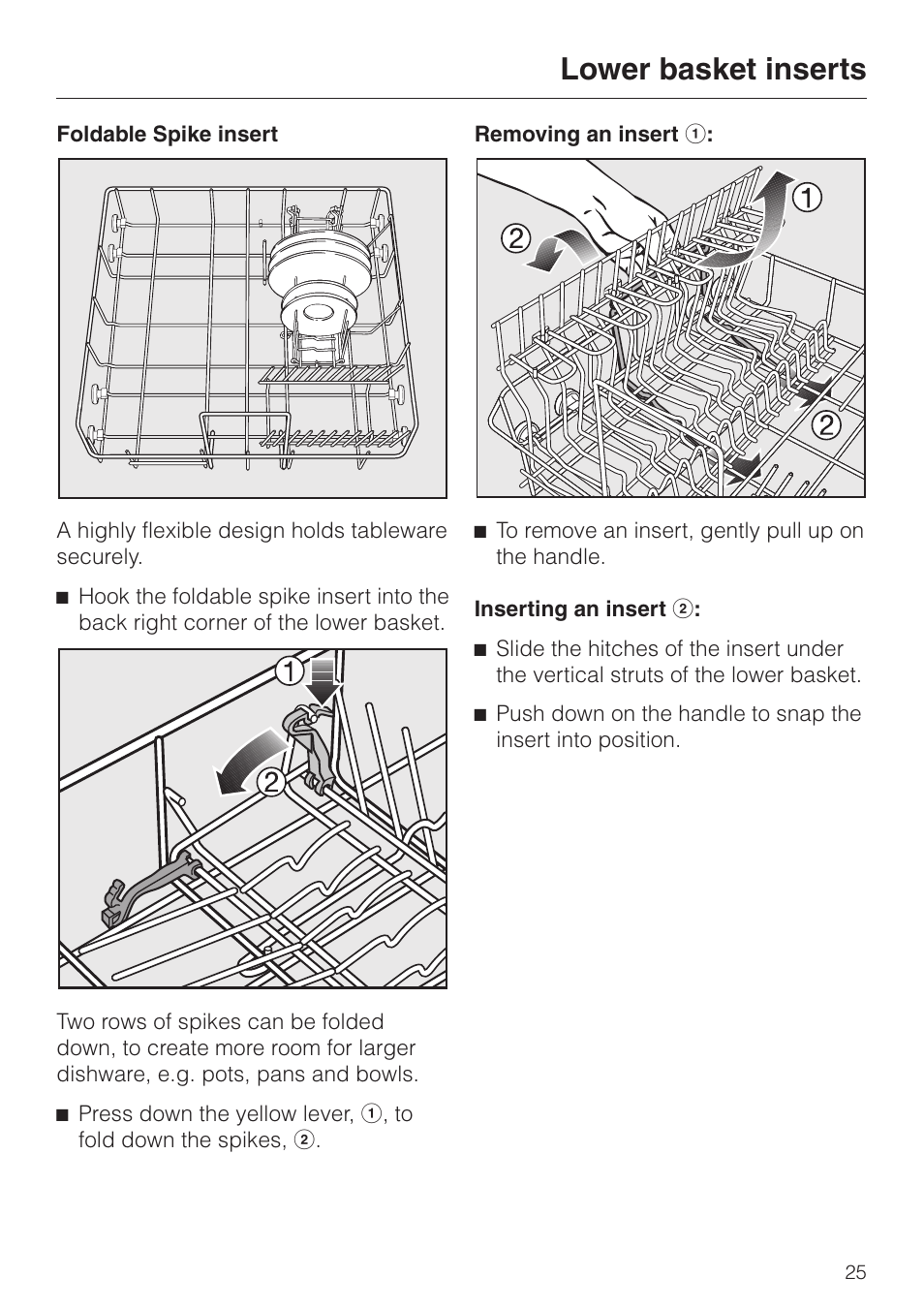 Lower basket inserts

Foldable Spike insert

A highly flexible design holds tableware securely.

■ Hook the foldable spike insert into the back right corner of the lower basket.

1

2

Two rows of spikes can be folded down, to create more room for larger dishware, e.g. pots, pans and bowls.

■ Press down the yellow lever, ①, to fold down the spikes, ②.

Removing an insert ①:

1

2

2

■ To remove an insert, gently pull up on the handle.

Inserting an insert ②:

■ Slide the hitches of the insert under the vertical struts of the lower basket.

■ Push down on the handle to snap the insert into position.

25